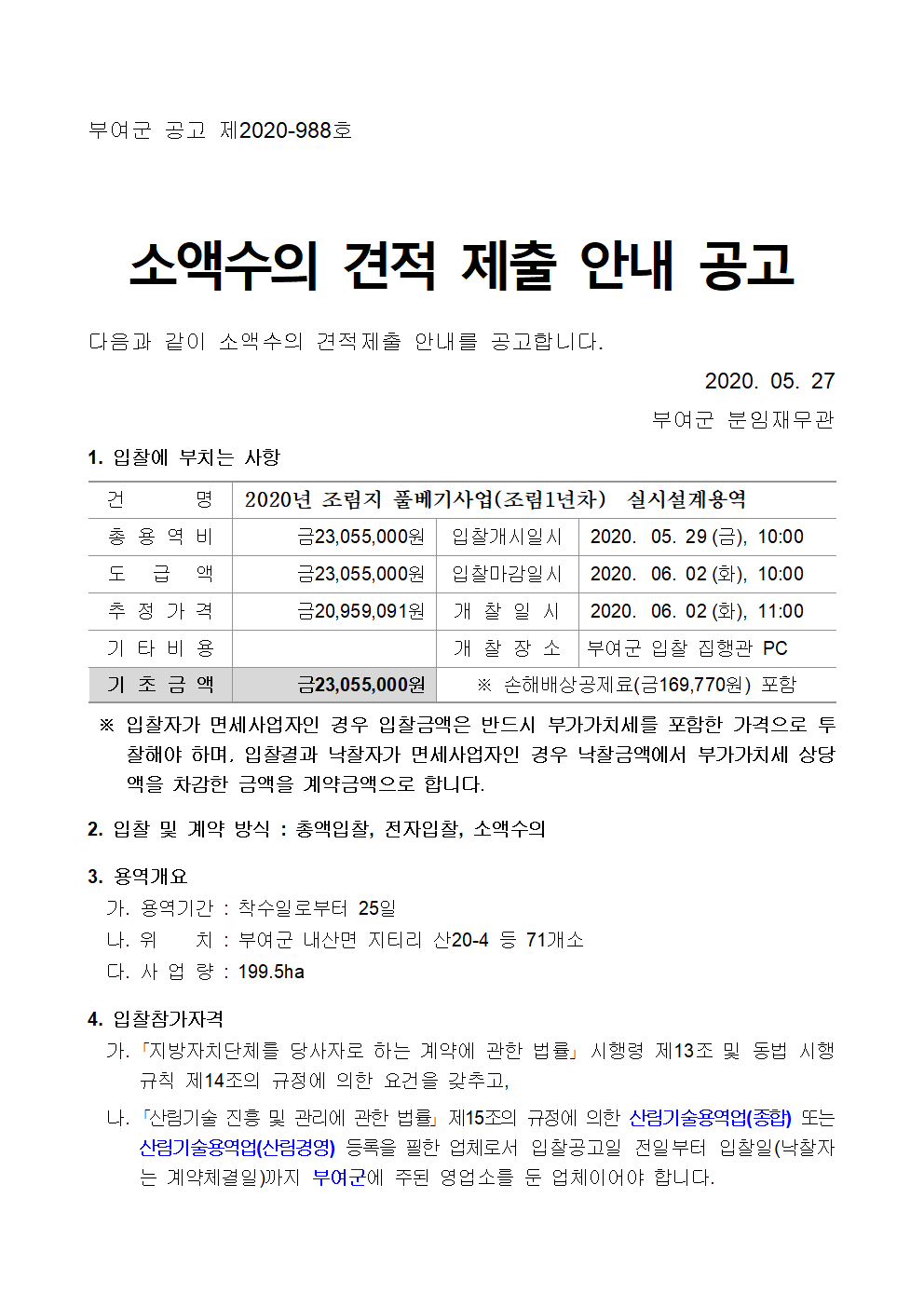 부여군 공고 제2020-988호

소액수의 견적 제출 안내 공고

다음과 같이 소액수의 견적제출 안내를 공고합니다.

2020. 05. 27

부여군 분임재무관

1. 입찰에 부치는 사항

| 건 명 | 2020년 조림지 풀베기사업(조림1년차) 실시설계용역 | | |
|---|---|---|---|
| 총 용 역 비 | 금23,055,000원 | 입찰개시일시 | 2020. 05. 29 (금), 10:00 |
| 도 급 액 | 금23,055,000원 | 입찰마감일시 | 2020. 06. 02 (화), 10:00 |
| 추 정 가 격 | 금20,959,091원 | 개 찰 일 시 | 2020. 06. 02 (화), 11:00 |
| 기 타 비 용 | | 개 찰 장 소 | 부여군 입찰 집행관 PC |
| 기 초 금 액 | 금23,055,000원 | ※ 손해배상공제료(금169,770원) 포함 | |

※ 입찰자가 면세사업자인 경우 입찰금액은 반드시 부가가치세를 포함한 가격으로 투찰해야 하며, 입찰결과 낙찰자가 면세사업자인 경우 낙찰금액에서 부가가치세 상당액을 차감한 금액을 계약금액으로 합니다.

2. 입찰 및 계약 방식 : 총액입찰, 전자입찰, 소액수의

3. 용역개요
가. 용역기간 : 착수일로부터 25일
나. 위 치 : 부여군 내산면 지티리 산20-4 등 71개소
다. 사 업 량 : 199.5ha

4. 입찰참가자격
가. 「지방자치단체를 당사자로 하는 계약에 관한 법률」 시행령 제13조 및 동법 시행규칙 제14조의 규정에 의한 요건을 갖추고,
나. 「산림기술 진흥 및 관리에 관한 법률」 제15조의 규정에 의한 산림기술용역업(종합) 또는 산림기술용역업(산림경영) 등록을 필한 업체로서 입찰공고일 전일부터 입찰일(낙찰자는 계약체결일)까지 부여군에 주된 영업소를 둔 업체이어야 합니다.